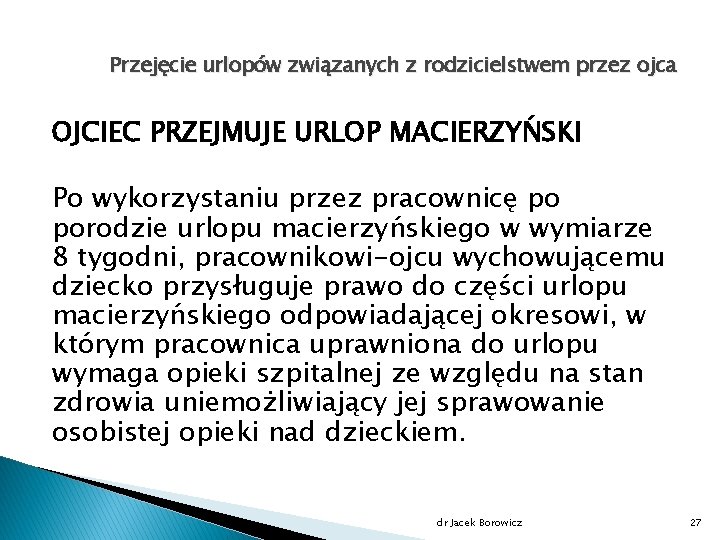 Przejęcie urlopów związanych z rodzicielstwem przez ojca

OJCIEC PRZEJMUJE URLOP MACIERZYŃSKI

Po wykorzystaniu przez pracownicę po porodzie urlopu macierzyńskiego w wymiarze 8 tygodni, pracownikowi-ojcu wychowującemu dziecko przysługuje prawo do części urlopu macierzyńskiego odpowiadającej okresowi, w którym pracownica uprawniona do urlopu wymaga opieki szpitalnej ze względu na stan zdrowia uniemożliwiający jej sprawowanie osobistej opieki nad dzieckiem.

dr Jacek Borowicz

27